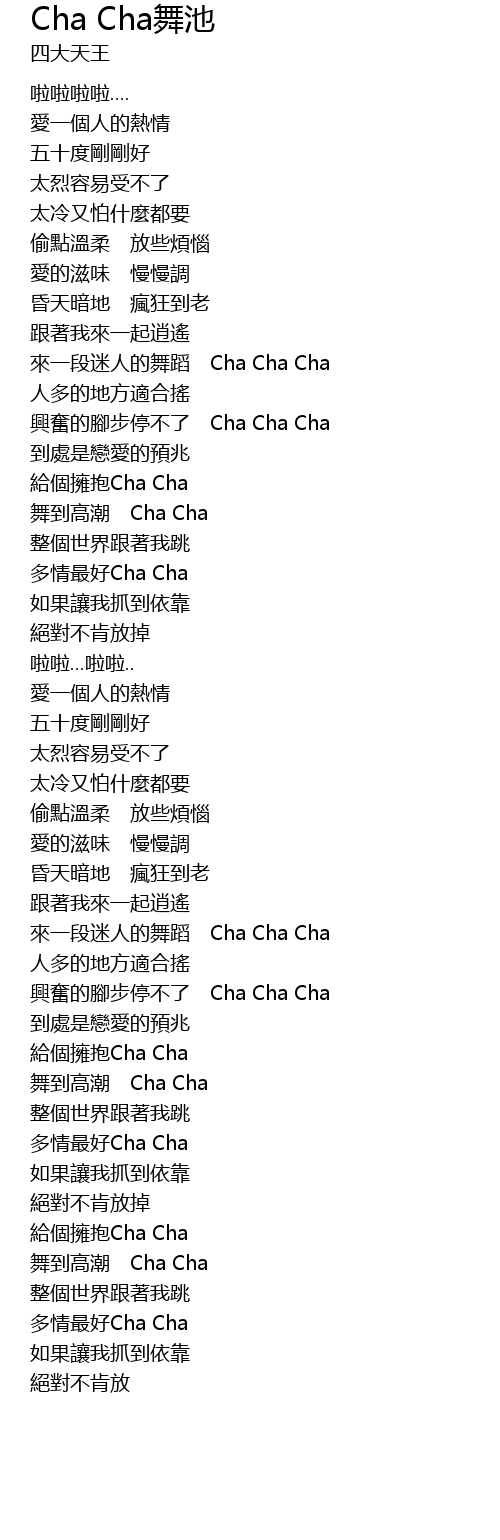 Cha Cha舞池
四大天王

啦啦啦啦....
愛一個人的熱情
五十度剛剛好
太烈容易受不了
太冷又怕什麼都要
偷點溫柔　放些煩惱
愛的滋味　慢慢調
昏天暗地　瘋狂到老
跟著我來一起逍遙
來一段迷人的舞蹈　Cha Cha Cha
人多的地方適合搖
興奮的腳步停不了　Cha Cha Cha
到處是戀愛的預兆
給個擁抱Cha Cha
舞到高潮　Cha Cha
整個世界跟著我跳
多情最好Cha Cha
如果讓我抓到依靠
絕對不肯放掉
啦啦...啦啦..
愛一個人的熱情
五十度剛剛好
太烈容易受不了
太冷又怕什麼都要
偷點溫柔　放些煩惱
愛的滋味　慢慢調
昏天暗地　瘋狂到老
跟著我來一起逍遙
來一段迷人的舞蹈　Cha Cha Cha
人多的地方適合搖
興奮的腳步停不了　Cha Cha Cha
到處是戀愛的預兆
給個擁抱Cha Cha
舞到高潮　Cha Cha
整個世界跟著我跳
多情最好Cha Cha
如果讓我抓到依靠
絕對不肯放掉
給個擁抱Cha Cha
舞到高潮　Cha Cha
整個世界跟著我跳
多情最好Cha Cha
如果讓我抓到依靠
絕對不肯放